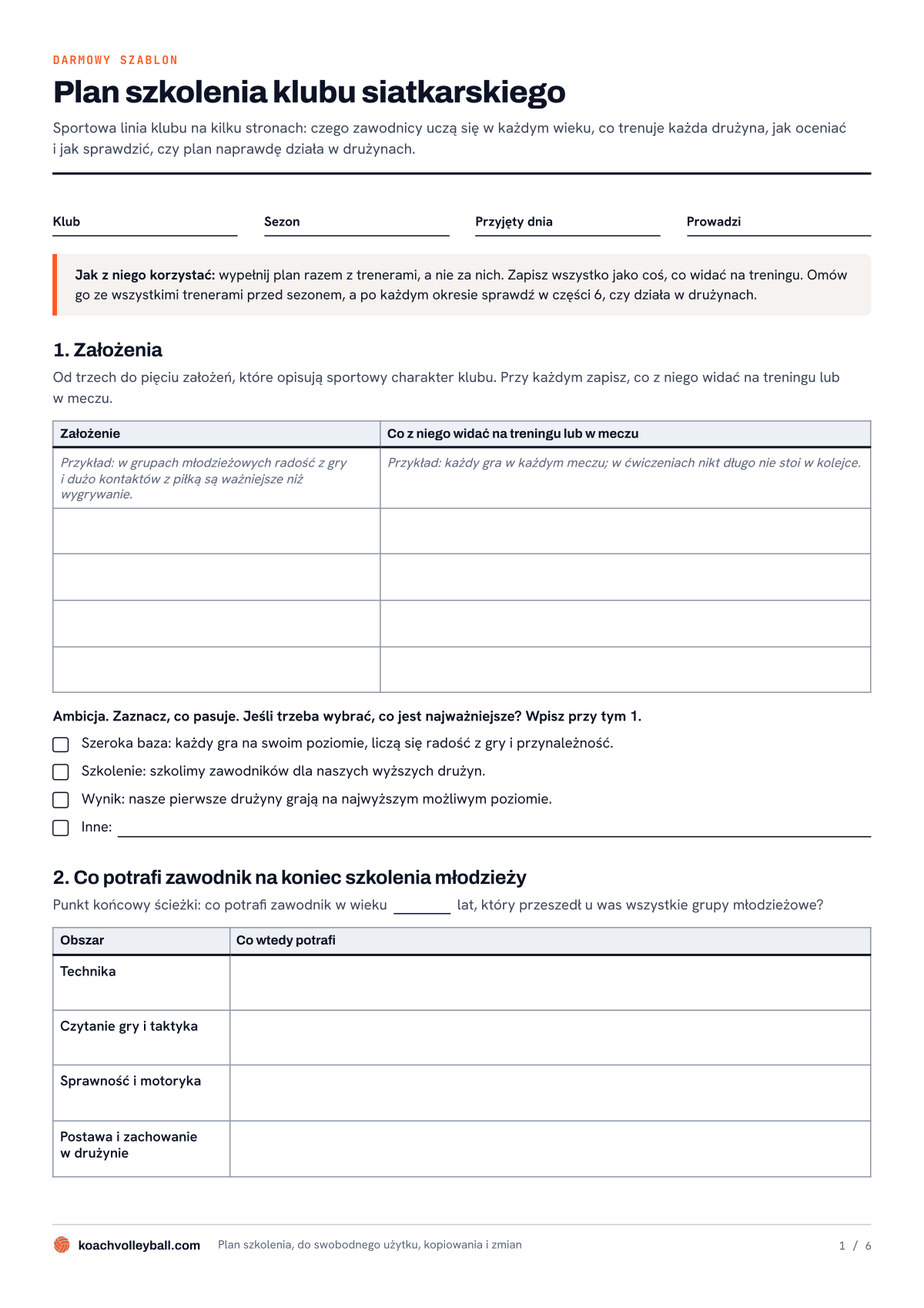 DARMOWY SZABLON

Plan szkolenia klubu siatkarskiego

Sportowa linia klubu na kilku stronach: czego zawodnicy uczą się w każdym wieku, co trenuje każda drużyna, jak oceniać i jak sprawdzić, czy plan naprawdę działa w drużynach.

Klub ____ Sezon ____ Przyjęty dnia ____ Prowadzi ____

Jak z niego korzystać: wypełnij plan razem z trenerami, a nie za nich. Zapisz wszystko jako coś, co widać na treningu. Omów go ze wszystkimi trenerami przed sezonem, a po każdym okresie sprawdź w części 6, czy działa w drużynach.

1. Założenia

Od trzech do pięciu założeń, które opisują sportowy charakter klubu. Przy każdym zapisz, co z niego widać na treningu lub w meczu.

| Założenie | Co z niego widać na treningu lub w meczu |
|---|---|
| Przykład: w grupach młodzieżowych radość z gry i dużo kontaktów z piłką są ważniejsze niż wygrywanie. | Przykład: każdy gra w każdym meczu; w ćwiczeniach nikt długo nie stoi w kolejce. |
| | |
| | |
| | |
| | |

Ambicja. Zaznacz, co pasuje. Jeśli trzeba wybrać, co jest najważniejsze? Wpisz przy tym 1.

☐ Szeroka baza: każdy gra na swoim poziomie, liczą się radość z gry i przynależność.
☐ Szkolenie: szkolimy zawodników dla naszych wyższych drużyn.
☐ Wynik: nasze pierwsze drużyny grają na najwyższym możliwym poziomie.
☐ Inne: ____

2. Co potrafi zawodnik na koniec szkolenia młodzieży

Punkt końcowy ścieżki: co potrafi zawodnik w wieku ____ lat, który przeszedł u was wszystkie grupy młodzieżowe?

| Obszar | Co wtedy potrafi |
|---|---|
| Technika | |
| Czytanie gry i taktyka | |
| Sprawność i motoryka | |
| Postawa i zachowanie w drużynie | |

koachvolleyball.com Plan szkolenia, do swobodnego użytku, kopiowania i zmian 1 / 6